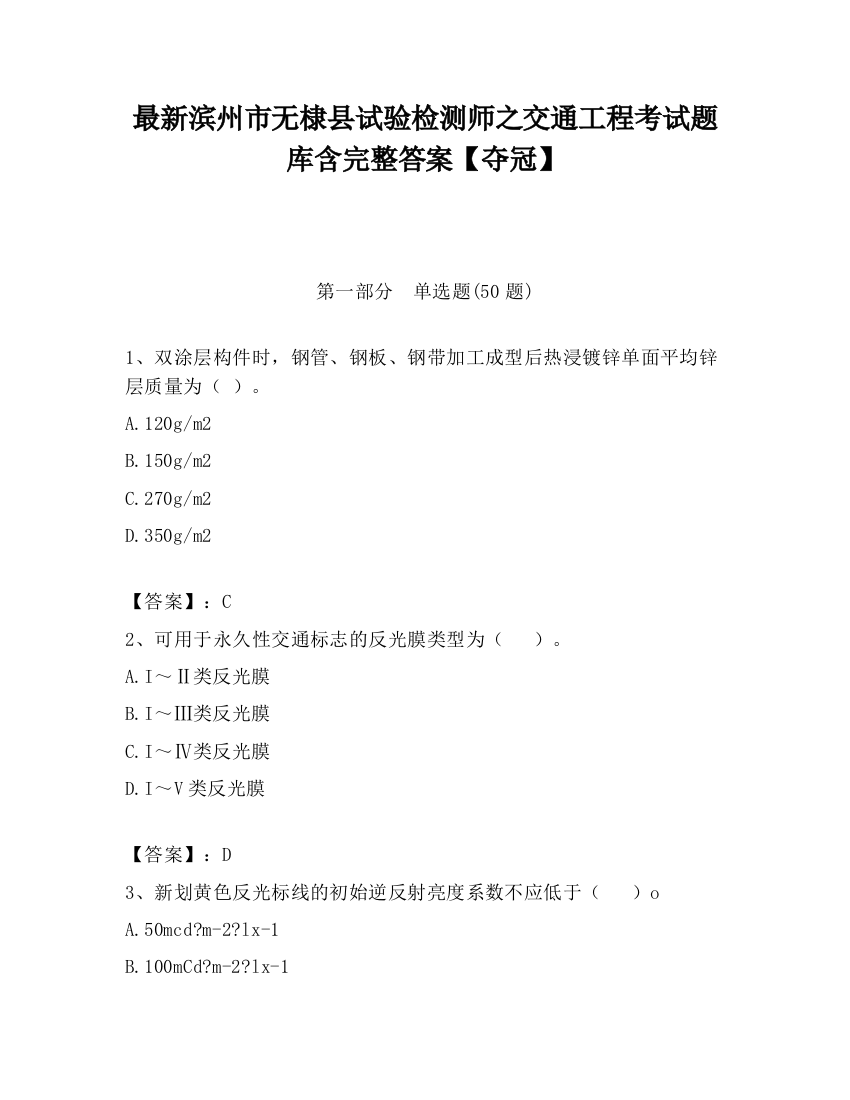 最新滨州市无棣县试验检测师之交通工程考试题库含完整答案【夺冠】

第一部分　单选题(50 题)

1、双涂层构件时，钢管、钢板、钢带加工成型后热浸镀锌单面平均锌层质量为（ ）。

A.120g/m2

B.150g/m2

C.270g/m2

D.350g/m2

【答案】：C

2、可用于永久性交通标志的反光膜类型为（　　）。

A.Ⅰ～Ⅱ类反光膜

B.Ⅰ～Ⅲ类反光膜

C.Ⅰ～Ⅳ类反光膜

D.Ⅰ～Ⅴ类反光膜

【答案】：D

3、新划黄色反光标线的初始逆反射亮度系数不应低于（　　）o

A.50mcd?m-2?lx-1

B.100mCd?m-2?lx-1